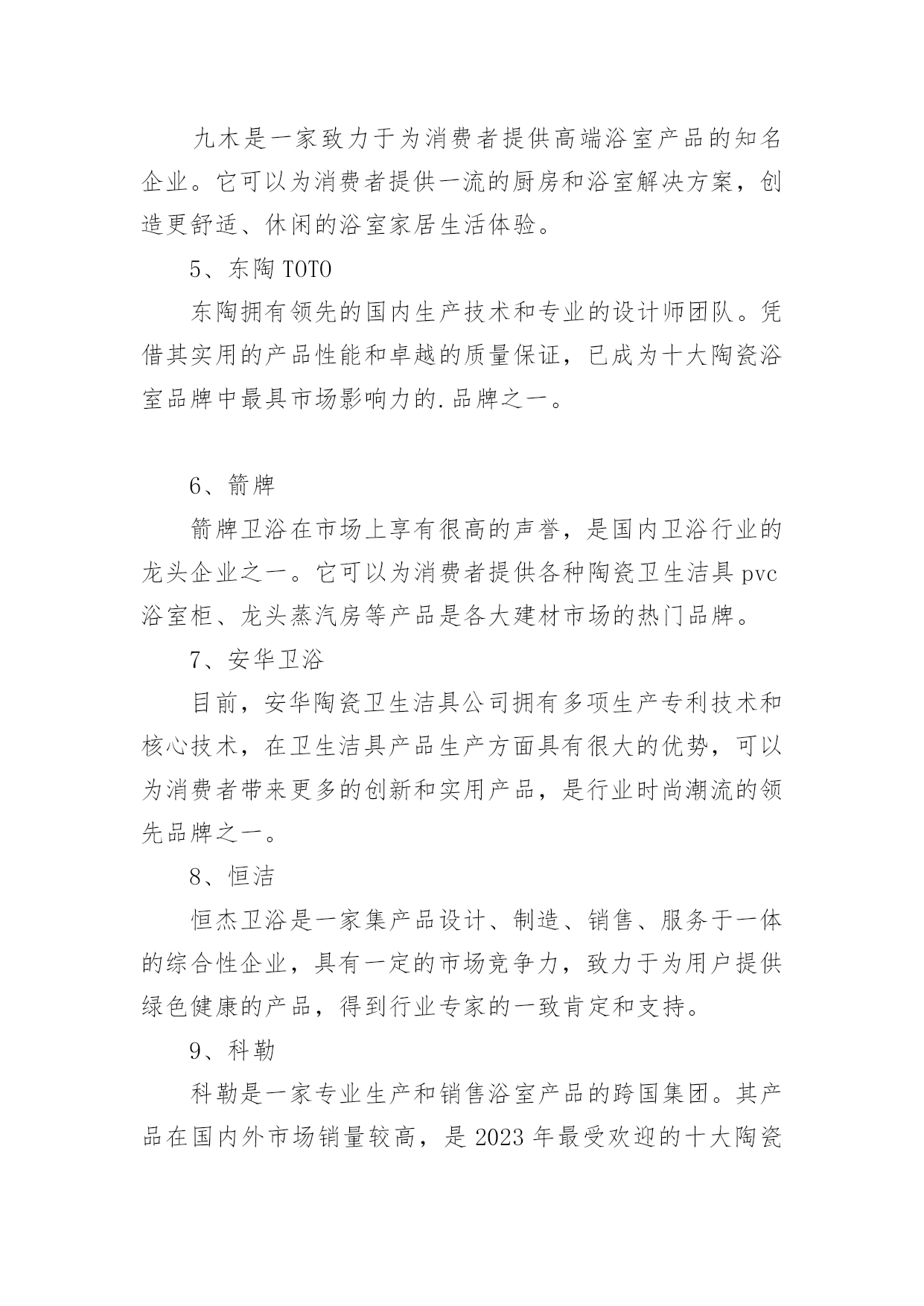 九木是一家致力于为消费者提供高端浴室产品的知名企业。它可以为消费者提供一流的厨房和浴室解决方案，创造更舒适、休闲的浴室家居生活体验。

5、东陶 TOTO

东陶拥有领先的国内生产技术和专业的设计师团队。凭借其实用的产品性能和卓越的质量保证，已成为十大陶瓷浴室品牌中最具市场影响力的.品牌之一。

6、箭牌

箭牌卫浴在市场上享有很高的声誉，是国内卫浴行业的龙头企业之一。它可以为消费者提供各种陶瓷卫生洁具 pvc 浴室柜、龙头蒸汽房等产品是各大建材市场的热门品牌。

7、安华卫浴

目前，安华陶瓷卫生洁具公司拥有多项生产专利技术和核心技术，在卫生洁具产品生产方面具有很大的优势，可以为消费者带来更多的创新和实用产品，是行业时尚潮流的领先品牌之一。

8、恒洁

恒杰卫浴是一家集产品设计、制造、销售、服务于一体的综合性企业，具有一定的市场竞争力，致力于为用户提供绿色健康的产品，得到行业专家的一致肯定和支持。

9、科勒

科勒是一家专业生产和销售浴室产品的跨国集团。其产品在国内外市场销量较高，是 2023 年最受欢迎的十大陶瓷